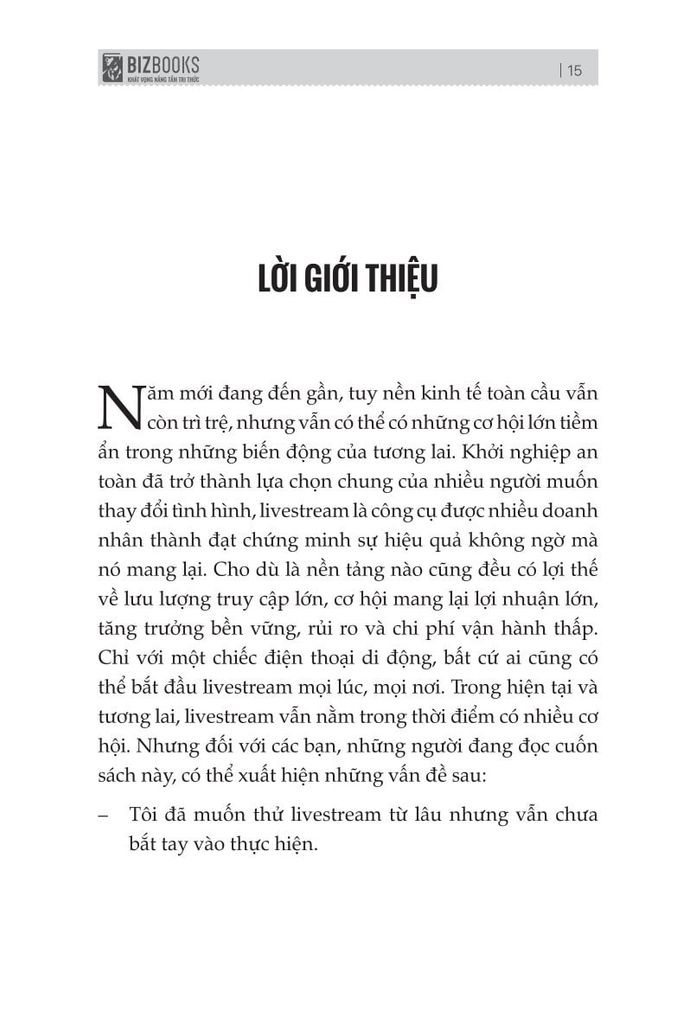 BIZBOOKS
KHÁT VỌNG NÂNG TẦM TRI THỨC

| 15

LỜI GIỚI THIỆU

Năm mới đang đến gần, tuy nền kinh tế toàn cầu vẫn còn trì trệ, nhưng vẫn có thể có những cơ hội lớn tiềm ẩn trong những biến động của tương lai. Khởi nghiệp an toàn đã trở thành lựa chọn chung của nhiều người muốn thay đổi tình hình, livestream là công cụ được nhiều doanh nhân thành đạt chứng minh sự hiệu quả không ngờ mà nó mang lại. Cho dù là nền tảng nào cũng đều có lợi thế về lưu lượng truy cập lớn, cơ hội mang lại lợi nhuận lớn, tăng trưởng bền vững, rủi ro và chi phí vận hành thấp. Chỉ với một chiếc điện thoại di động, bất cứ ai cũng có thể bắt đầu livestream mọi lúc, mọi nơi. Trong hiện tại và tương lai, livestream vẫn nằm trong thời điểm có nhiều cơ hội. Nhưng đối với các bạn, những người đang đọc cuốn sách này, có thể xuất hiện những vấn đề sau:

– Tôi đã muốn thử livestream từ lâu nhưng vẫn chưa bắt tay vào thực hiện.